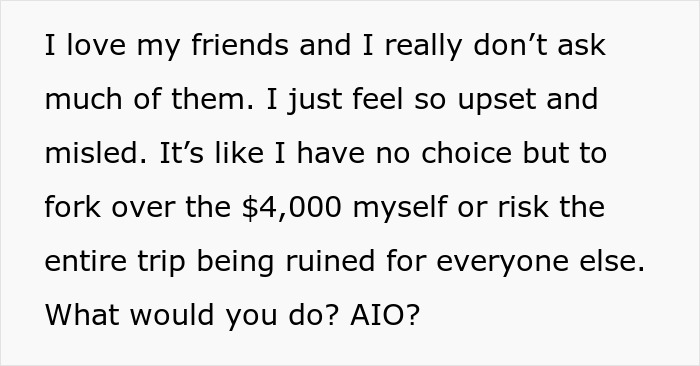 I love my friends and I really don’t ask much of them. I just feel so upset and misled. It’s like I have no choice but to fork over the \$4,000 myself or risk the entire trip being ruined for everyone else. What would you do? AIO?